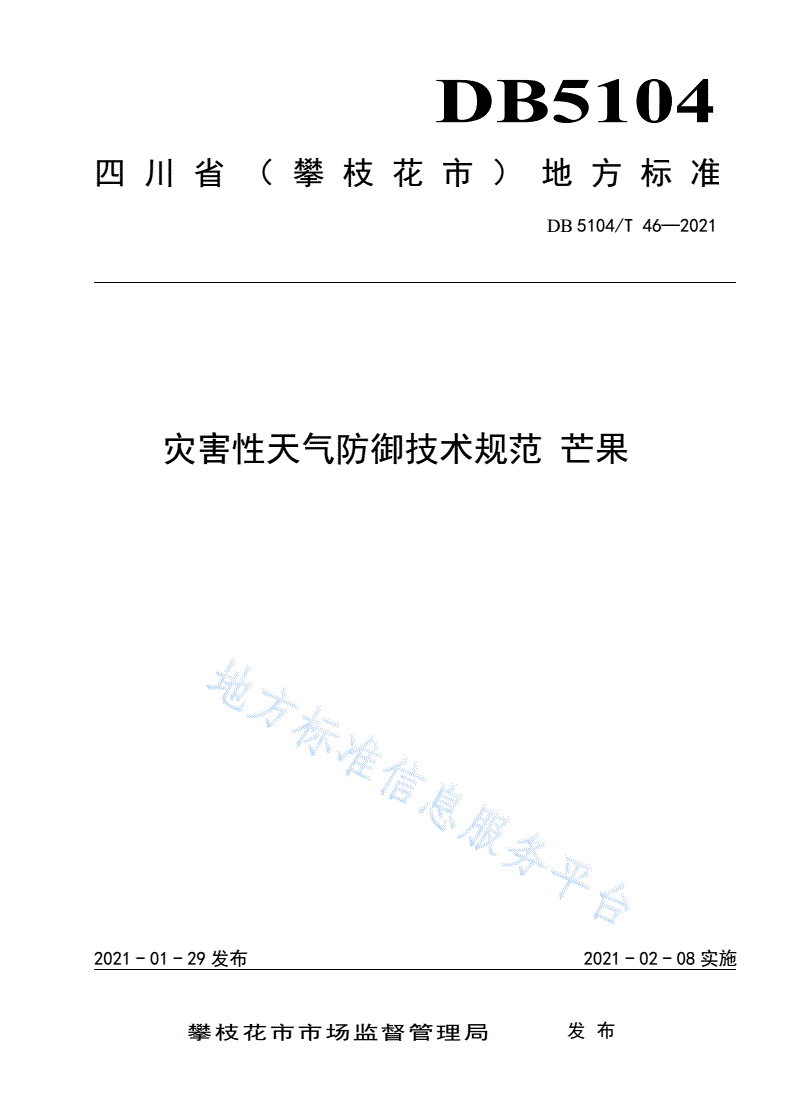 DB5104

四川省（攀枝花市）地方标准

DB 5104/T 46—2021

灾害性天气防御技术规范 芒果

地方标准信息服务平台

2021 - 01 - 29 发布

2021 - 02 - 08 实施

攀枝花市市场监督管理局 发布